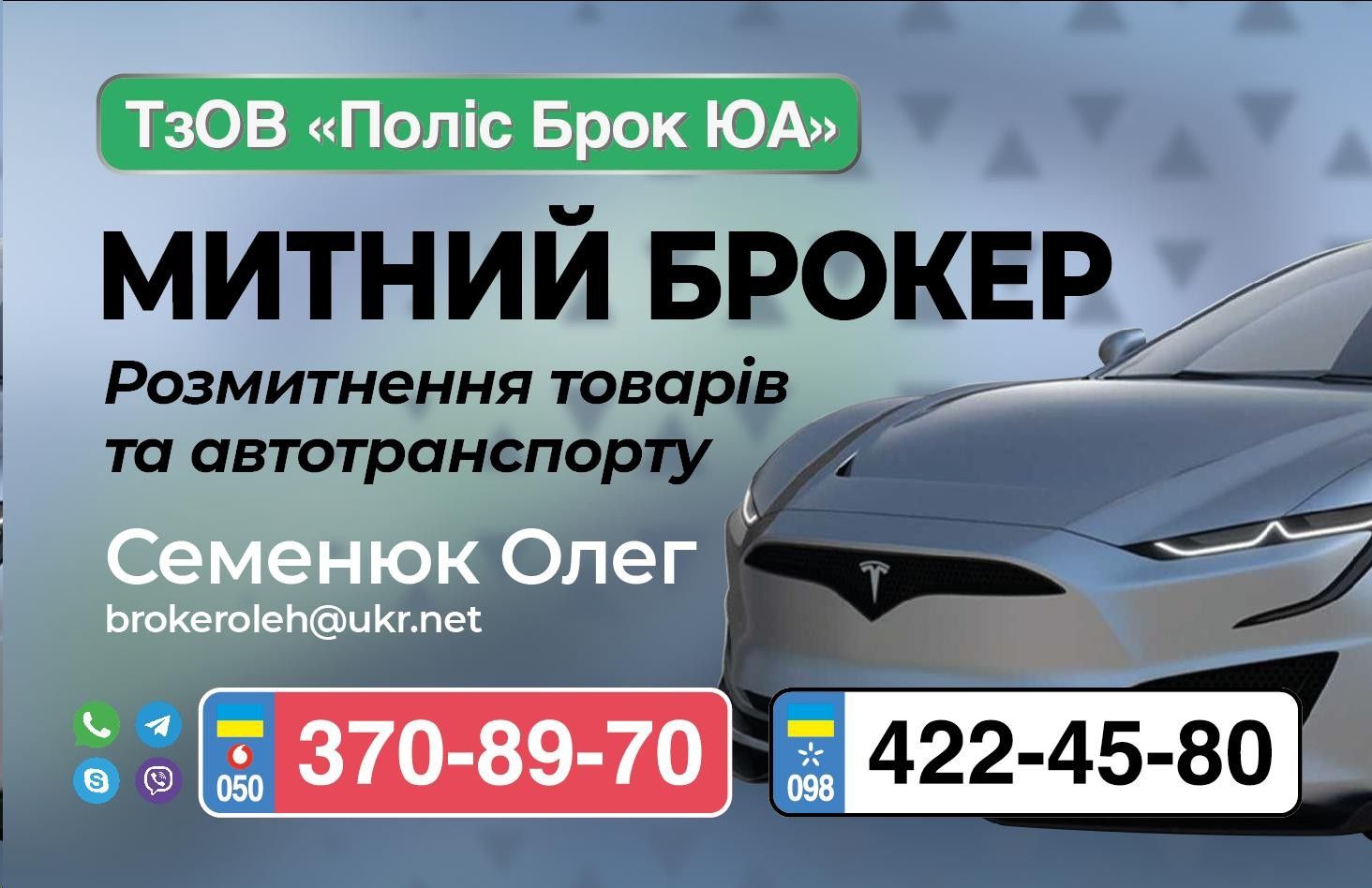 ТзОВ «Поліс Брок ЮА»

МИТНИЙ БРОКЕР

Розмитнення товарів та автотранспорту

Семенюк Олег

brokeroleh@ukr.net

050 370-89-70

098 422-45-80